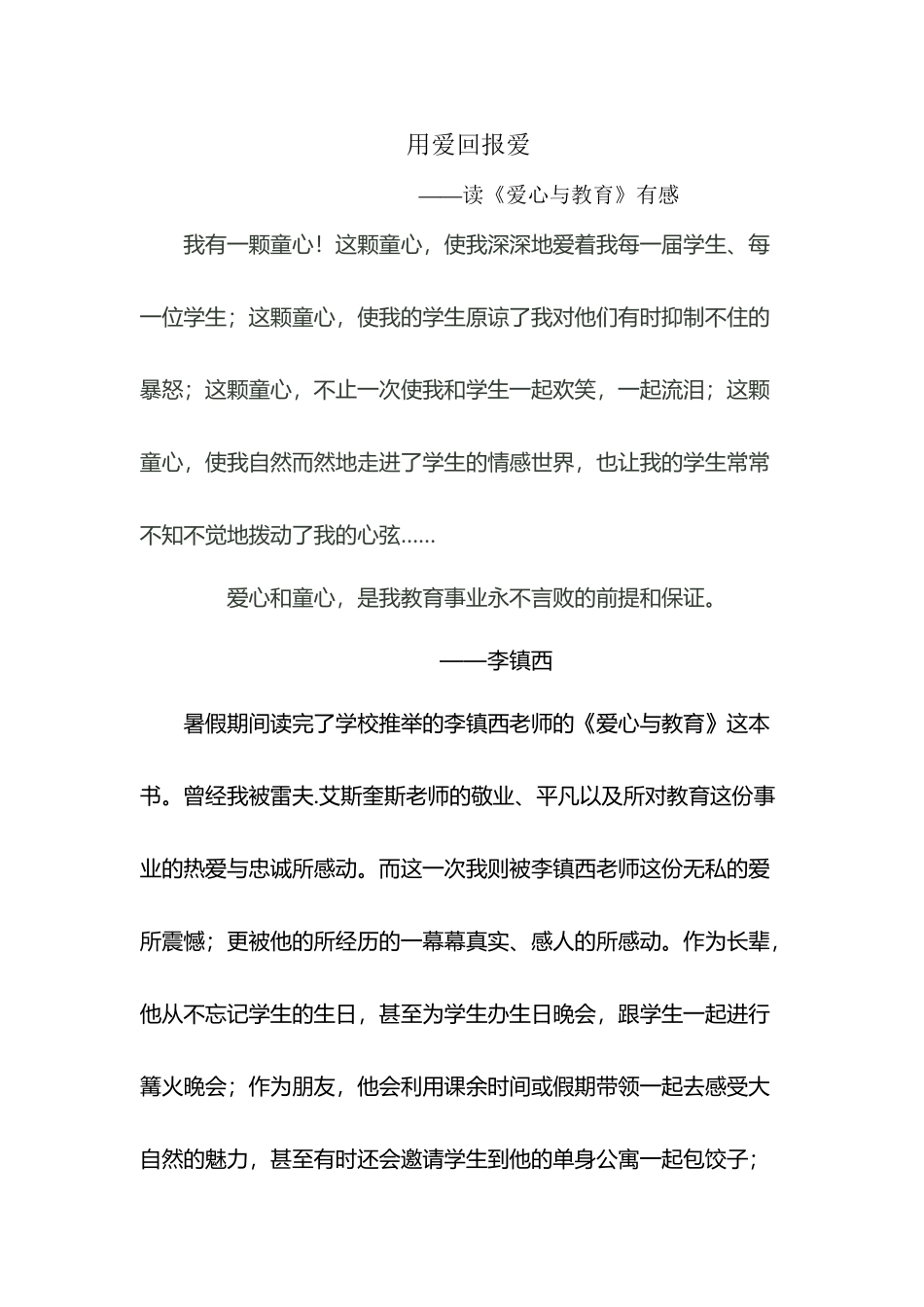 用爱回报爱

——读《爱心与教育》有感

我有一颗童心！这颗童心，使我深深地爱着我每一届学生、每一位学生；这颗童心，使我的学生原谅了我对他们有时抑制不住的暴怒；这颗童心，不止一次使我和学生一起欢笑，一起流泪；这颗童心，使我自然而然地走进了学生的情感世界，也让我的学生常常不知不觉地拨动了我的心弦……

爱心和童心，是我教育事业永不言败的前提和保证。

——李镇西

暑假期间读完了学校推举的李镇西老师的《爱心与教育》这本书。曾经我被雷夫.艾斯奎斯老师的敬业、平凡以及所对教育这份事业的热爱与忠诚所感动。而这一次我则被李镇西老师这份无私的爱所震憾；更被他的所经历的一幕幕真实、感人的所感动。作为长辈，他从不忘记学生的生日，甚至为学生办生日晚会，跟学生一起进行篝火晚会；作为朋友，他会利用课余时间或假期带领一起去感受大自然的魅力，甚至有时还会邀请学生到他的单身公寓一起包饺子；